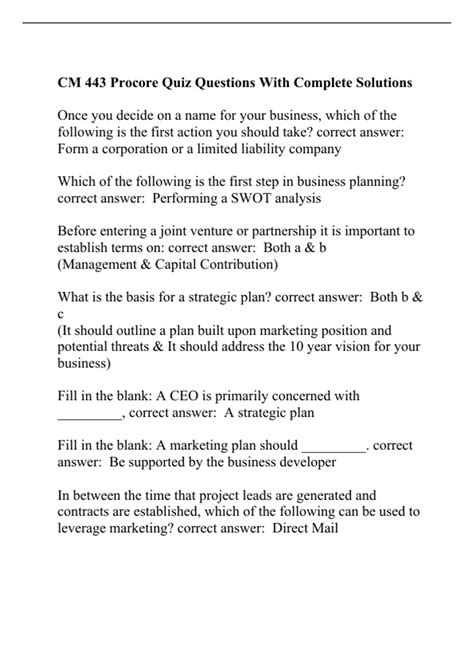 CM 443 Procore Quiz Questions With Complete Solutions

Once you decide on a name for your business, which of the following is the first action you should take? correct answer: Form a corporation or a limited liability company

Which of the following is the first step in business planning? correct answer: Performing a SWOT analysis

Before entering a joint venture or partnership it is important to establish terms on: correct answer: Both a & b
(Management & Capital Contribution)

What is the basis for a strategic plan? correct answer: Both b & c
(It should outline a plan built upon marketing position and potential threats & It should address the 10 year vision for your business)

Fill in the blank: A CEO is primarily concerned with _________, correct answer: A strategic plan

Fill in the blank: A marketing plan should _________. correct answer: Be supported by the business developer

In between the time that project leads are generated and contracts are established, which of the following can be used to leverage marketing? correct answer: Direct Mail